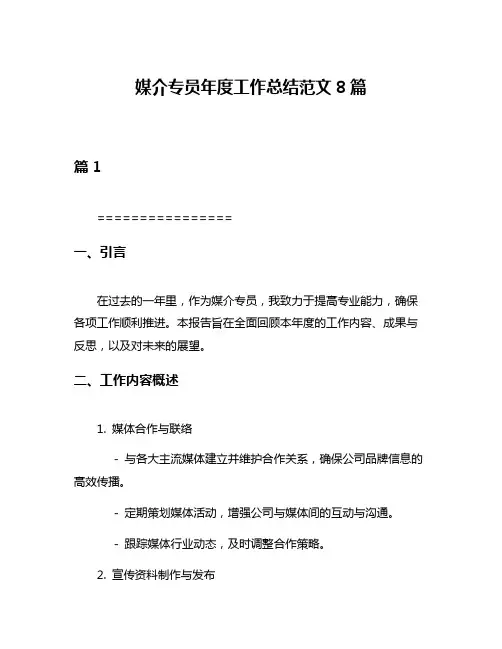 媒介专员年度工作总结范文 8 篇

篇 1

================

一、引言

在过去的一年里，作为媒介专员，我致力于提高专业能力，确保各项工作顺利推进。本报告旨在全面回顾本年度的工作内容、成果与反思，以及对未来的展望。

二、工作内容概述

1. 媒体合作与联络

- 与各大主流媒体建立并维护合作关系，确保公司品牌信息的高效传播。

- 定期策划媒体活动，增强公司与媒体间的互动与沟通。

- 跟踪媒体行业动态，及时调整合作策略。

2. 宣传资料制作与发布